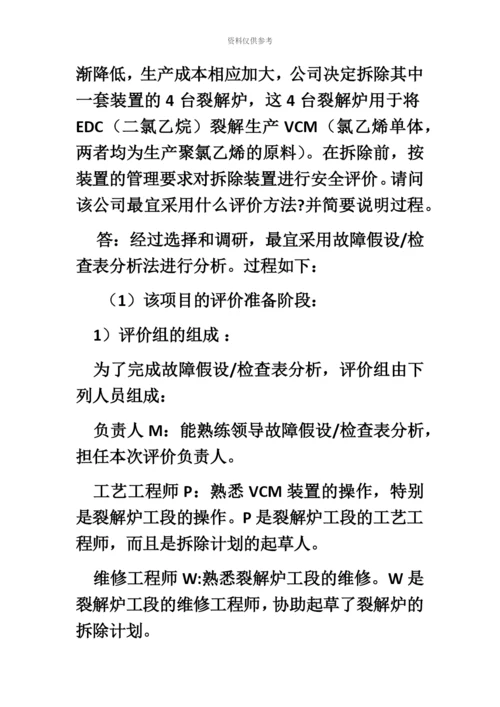 资料仅供参考

渐降低，生产成本相应加大，公司决定拆除其中一套装置的 4 台裂解炉，这 4 台裂解炉用于将 EDC（二氯乙烷）裂解生产 VCM（氯乙烯单体，两者均为生产聚氯乙烯的原料）。在拆除前，按装置的管理要求对拆除装置进行安全评价。请问该公司最宜采用什么评价方法?并简要说明过程。

答：经过选择和调研，最宜采用故障假设/检查表分析法进行分析。过程如下：

（1）该项目的评价准备阶段：

1）评价组的组成 ：

为了完成故障假设/检查表分析，评价组由下列人员组成：

负责人 M：能熟练领导故障假设/检查表分析，担任本次评价负责人。

工艺工程师 P：熟悉 VCM 装置的操作，特别是裂解炉工段的操作。P 是裂解炉工段的工艺工程师，而且是拆除计划的起草人。

维修工程师 W:熟悉裂解炉工段的维修。W 是裂解炉工段的维修工程师，协助起草了裂解炉的拆除计划。